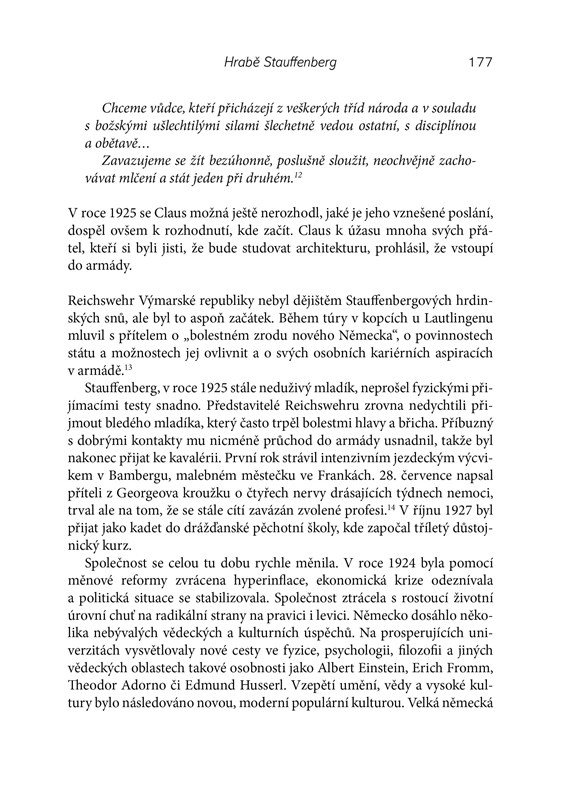 Hrabě Stauffenberg 177

Chceme vůdce, kteří přicházejí z veškerých tříd národa a v souladu s božskými ušlechtilými silami šlechetně vedou ostatní, s disciplínou a obětavě…

Zavazujeme se žít bezúhonně, poslušně sloužit, neochvějně zachovávat mlčení a stát jeden při druhém.$^{12}$

V roce 1925 se Claus možná ještě nerozhodl, jaké je jeho vznešené poslání, dospěl ovšem k rozhodnutí, kde začít. Claus k úžasu mnoha svých přátel, kteří si byli jisti, že bude studovat architekturu, prohlásil, že vstoupí do armády.

Reichswehr Výmarské republiky nebyl dějištěm Stauffenbergových hrdinských snů, ale byl to aspoň začátek. Během túry v kopcích u Lautlingenu mluvil s přítelem o „bolestném zrodu nového Německa“, o povinnostech státu a možnostech jej ovlivnit a o svých osobních kariérních aspiracích v armádě.$^{13}$

Stauffenberg, v roce 1925 stále neduživý mladík, neprošel fyzickými přijímacími testy snadno. Představitelé Reichswehru zrovna nedychtili přijmout bledého mladíka, který často trpěl bolestmi hlavy a břicha. Příbuzný s dobrými kontakty mu nicméně průchod do armády usnadnil, takže byl nakonec přijat ke kavalérii. První rok strávil intenzivním jezdeckým výcvikem v Bambergu, malebném městečku ve Frankách. 28. července napsal příteli z Georgeova kroužku o čtyřech nervy drásajících týdnech nemoci, trval ale na tom, že se stále cítí zavázán zvolené profesi.$^{14}$ V říjnu 1927 byl přijat jako kadet do drážďanské pěchotní školy, kde započal tříletý důstojnický kurz.

Společnost se celou tu dobu rychle měnila. V roce 1924 byla pomocí měnové reformy zvrácena hyperinflace, ekonomická krize odeznívala a politická situace se stabilizovala. Společnost ztrácela s rostoucí životní úrovní chuť na radikální strany na pravici i levici. Německo dosáhlo několika nebývalých vědeckých a kulturních úspěchů. Na prosperujících univerzitách vysvětlovaly nové cesty ve fyzice, psychologii, filozofii a jiných vědeckých oblastech takové osobnosti jako Albert Einstein, Erich Fromm, Theodor Adorno či Edmund Husserl. Vzepětí umění, vědy a vysoké kultury bylo následováno novou, moderní populární kulturou. Velká německá